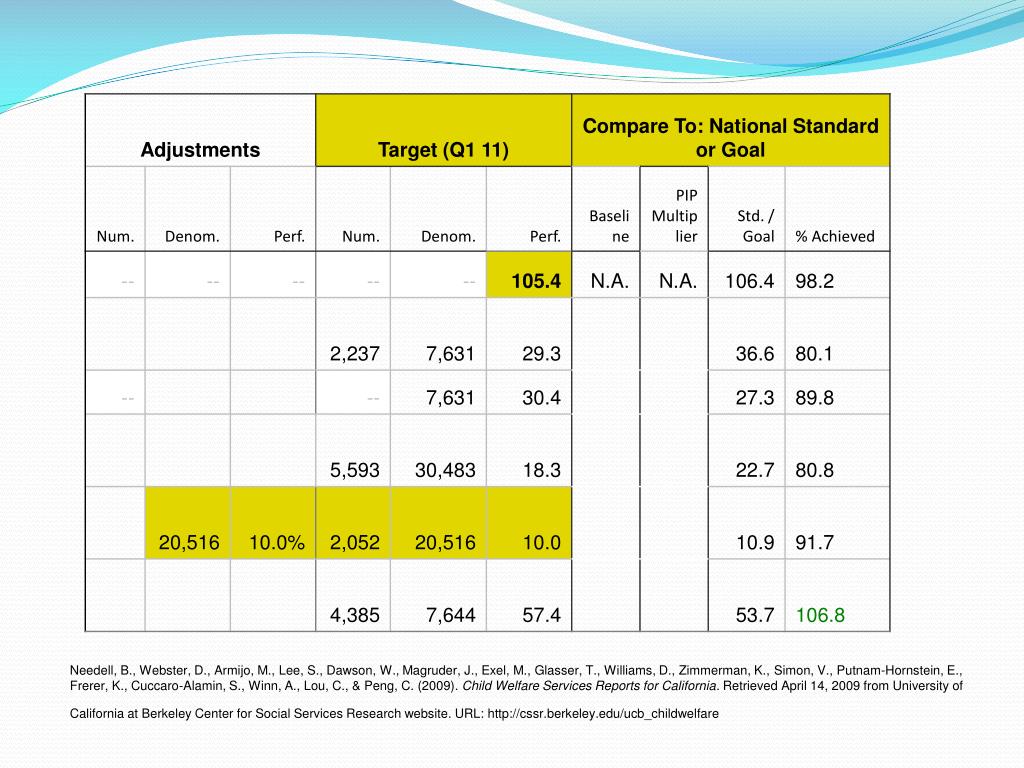 | Adjustments | | | Target (Q1 11) | | | Compare To: National Standard or Goal | | | |
|---|---|---|---|---|---|---|---|---|---|
| Num. | Denom. | Perf. | Num. | Denom. | Perf. | Baseline | PIP Multiplier | Std. / Goal | % Achieved |
| -- | -- | -- | -- | -- | 105.4 | N.A. | N.A. | 106.4 | 98.2 |
| | | | 2,237 | 7,631 | 29.3 | | | 36.6 | 80.1 |
| -- | | | -- | 7,631 | 30.4 | | | 27.3 | 89.8 |
| | | | 5,593 | 30,483 | 18.3 | | | 22.7 | 80.8 |
| | 20,516 | 10.0% | 2,052 | 20,516 | 10.0 | | | 10.9 | 91.7 |
| | | | 4,385 | 7,644 | 57.4 | | | 53.7 | 106.8 |

Needell, B., Webster, D., Armijo, M., Lee, S., Dawson, W., Magruder, J., Exel, M., Glasser, T., Williams, D., Zimmerman, K., Simon, V., Putnam-Hornstein, E., Frerer, K., Cuccaro-Alamin, S., Winn, A., Lou, C., & Peng, C. (2009). Child Welfare Services Reports for California. Retrieved April 14, 2009 from University of California at Berkeley Center for Social Services Research website. URL: http://cssr.berkeley.edu/ucb_childwelfare